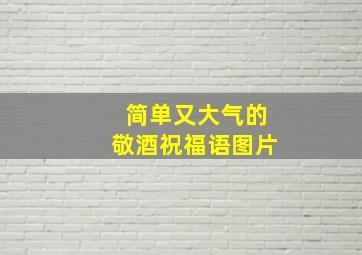 简单又大气的
敬酒祝福语图片